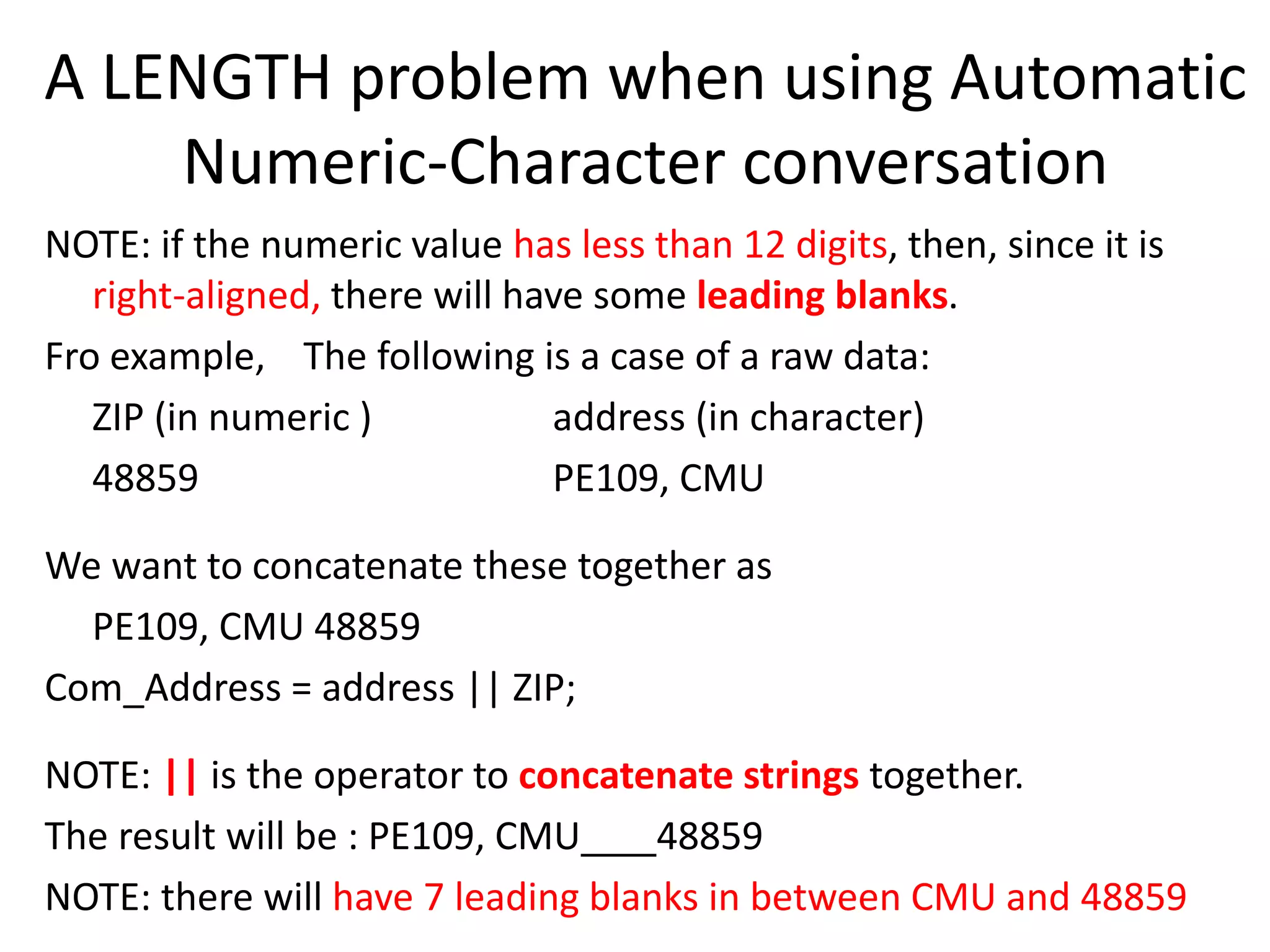 A LENGTH problem when using Automatic Numeric-Character conversation

NOTE: if the numeric value has less than 12 digits, then, since it is right-aligned, there will have some leading blanks.

Fro example, The following is a case of a raw data:

ZIP (in numeric ) address (in character)

48859 PE109, CMU

We want to concatenate these together as

PE109, CMU 48859

Com_Address = address || ZIP;

NOTE: || is the operator to concatenate strings together.

The result will be : PE109, CMU____48859

NOTE: there will have 7 leading blanks in between CMU and 48859